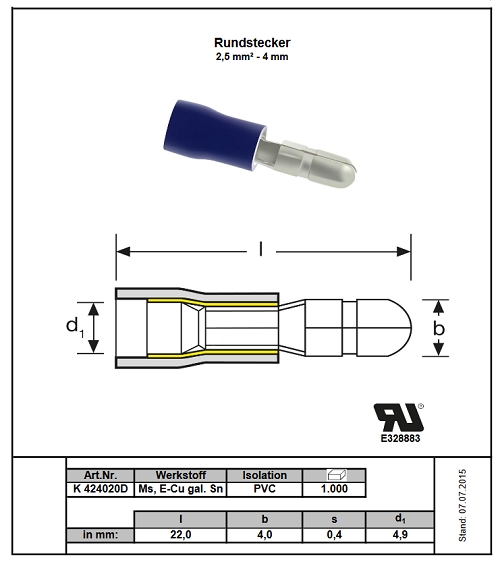 Rundstecker
2,5 mm² - 4 mm

l

$d_1$

b

E328883

| Art.Nr. | Werkstoff | Isolation | |
|---|---|---|---|
| K 424020D | Ms, E-Cu gal. Sn | PVC | 1.000 |

| | l | b | s | $d_1$ |
|---|---|---|---|---|
| in mm: | 22,0 | 4,0 | 0,4 | 4,9 |

Stand: 07.07.2015